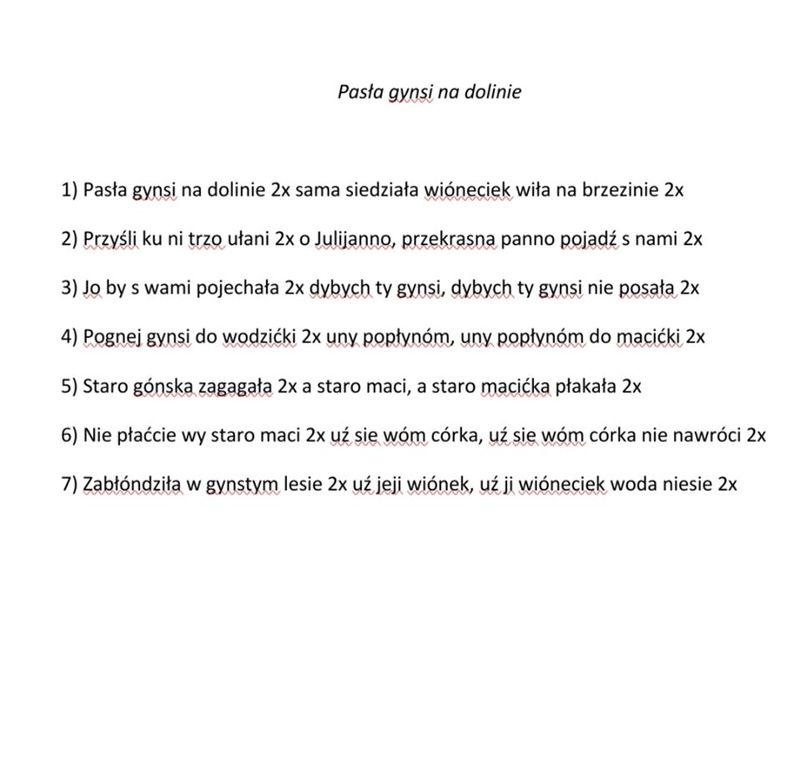 Pasła gynsi na dolinie

1) Pasła gynsi na dolinie 2x sama siedziała wióneciek wiła na brzezinie 2x

2) Przyśli ku ni trzo ułani 2x o Julijanno, przekrasna panno pojadź s nami 2x

3) Jo by s wami pojechała 2x dybych ty gynsi, dybych ty gynsi nie posała 2x

4) Pognej gynsi do wodzićki 2x uny popłynóm, uny popłynóm do macićki 2x

5) Staro gónska zagagała 2x a staro maci, a staro macićka płakała 2x

6) Nie płaćcie wy staro maci 2x uź sie wóm córka, uź sie wóm córka nie nawróci 2x

7) Zabłóndziła w gynstym lesie 2x uź jeji wiónek, uź ji wióneciek woda niesie 2x